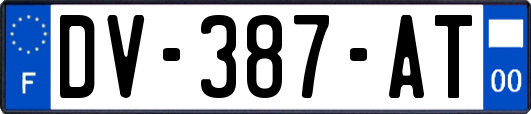 F
DV-387-AT
00